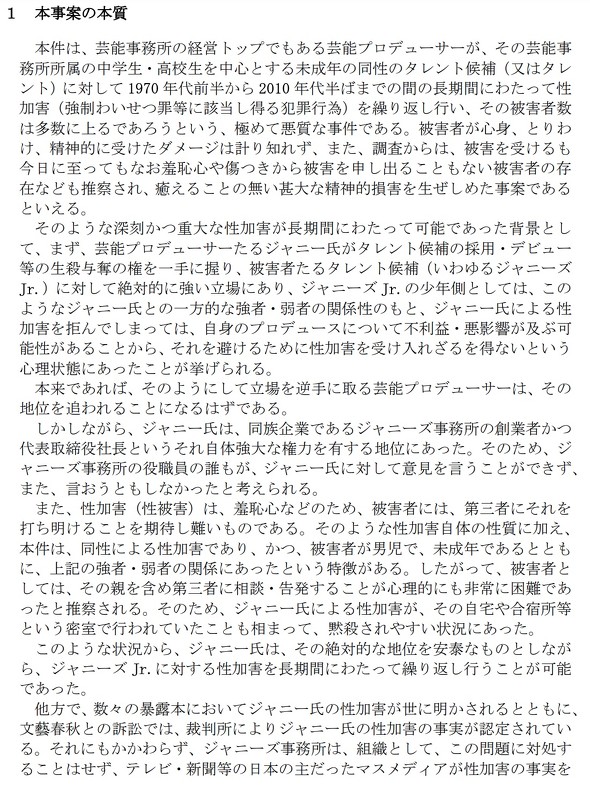 1　本事案の本質

本件は、芸能事務所の経営トップでもある芸能プロデューサーが、その芸能事務所所属の中学生・高校生を中心とする未成年の同性のタレント候補（又はタレント）に対して 1970 年代前半から 2010 年代半ばまでの間の長期間にわたって性加害（強制わいせつ罪等に該当し得る犯罪行為）を繰り返し行い、その被害者数は多数に上るであろうという、極めて悪質な事件である。被害者が心身、とりわけ、精神的に受けたダメージは計り知れず、また、調査からは、被害を受けるも今日に至ってもなお羞恥心や傷つきから被害を申し出ることもない被害者の存在なども推察され、癒えることの無い甚大な精神的損害を生ぜしめた事案であるといえる。

そのような深刻かつ重大な性加害が長期間にわたって可能であった背景として、まず、芸能プロデューサーたるジャニー氏がタレント候補の採用・デビュー等の生殺与奪の権を一手に握り、被害者たるタレント候補（いわゆるジャニーズ Jr.）に対して絶対的に強い立場にあり、ジャニーズ Jr. の少年側としては、このようなジャニー氏との一方的な強者・弱者の関係性のもと、ジャニー氏による性加害を拒んでしまっては、自身のプロデュースについて不利益・悪影響が及ぶ可能性があることから、それを避けるために性加害を受け入れざるを得ないという心理状態にあったことが挙げられる。

本来であれば、そのようにして立場を逆手に取る芸能プロデューサーは、その地位を追われることになるはずである。

しかしながら、ジャニー氏は、同族企業であるジャニーズ事務所の創業者かつ代表取締役社長というそれ自体強大な権力を有する地位にあった。そのため、ジャニーズ事務所の役職員の誰もが、ジャニー氏に対して意見を言うことができず、また、言おうともしなかったと考えられる。

また、性加害（性被害）は、羞恥心などのため、被害者には、第三者にそれを打ち明けることを期待し難いものである。そのような性加害自体の性質に加え、本件は、同性による性加害であり、かつ、被害者が男児で、未成年であるとともに、上記の強者・弱者の関係にあったという特徴がある。したがって、被害者としては、その親を含め第三者に相談・告発することが心理的にも非常に困難であったと推察される。そのため、ジャニー氏による性加害が、その自宅や合宿所等という密室で行われていたことも相まって、黙殺されやすい状況にあった。

このような状況から、ジャニー氏は、その絶対的な地位を安泰なものとしながら、ジャニーズ Jr. に対する性加害を長期間にわたって繰り返し行うことが可能であった。

他方で、数々の暴露本においてジャニー氏の性加害が世に明かされるとともに、文藝春秋との訴訟では、裁判所によりジャニー氏の性加害の事実が認定されている。それにもかかわらず、ジャニーズ事務所は、組織として、この問題に対処することはせず、テレビ・新聞等の日本の主だったマスメディアが性加害の事実を